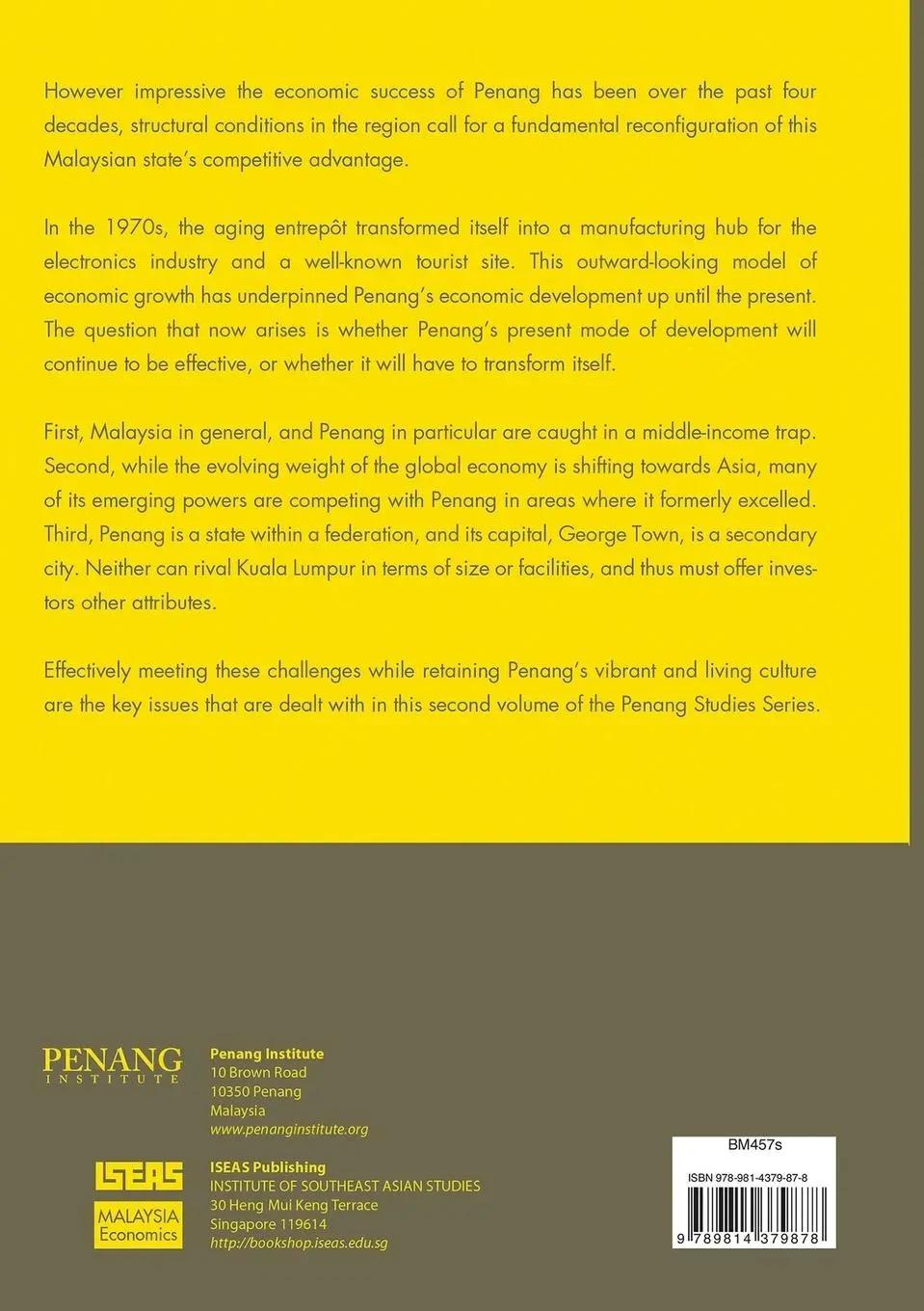 However impressive the economic success of Penang has been over the past four decades, structural conditions in the region call for a fundamental reconfiguration of this Malaysian state's competitive advantage.

In the 1970s, the aging entrepôt transformed itself into a manufacturing hub for the electronics industry and a well-known tourist site. This outward-looking model of economic growth has underpinned Penang's economic development up until the present. The question that now arises is whether Penang's present mode of development will continue to be effective, or whether it will have to transform itself.

First, Malaysia in general, and Penang in particular are caught in a middle-income trap. Second, while the evolving weight of the global economy is shifting towards Asia, many of its emerging powers are competing with Penang in areas where it formerly excelled. Third, Penang is a state within a federation, and its capital, George Town, is a secondary city. Neither can rival Kuala Lumpur in terms of size or facilities, and thus must offer investors other attributes.

Effectively meeting these challenges while retaining Penang's vibrant and living culture are the key issues that are dealt with in this second volume of the Penang Studies Series.

PENANG INSTITUTE

Penang Institute
10 Brown Road
10350 Penang
Malaysia
www.penanginstitute.org

ISEAS

MALAYSIA Economics

ISEAS Publishing
INSTITUTE OF SOUTHEAST ASIAN STUDIES
30 Heng Mui Keng Terrace
Singapore 119614
http://bookshop.iseas.edu.sg

BM457s

ISBN 978-981-4379-87-8

9 789814 379878